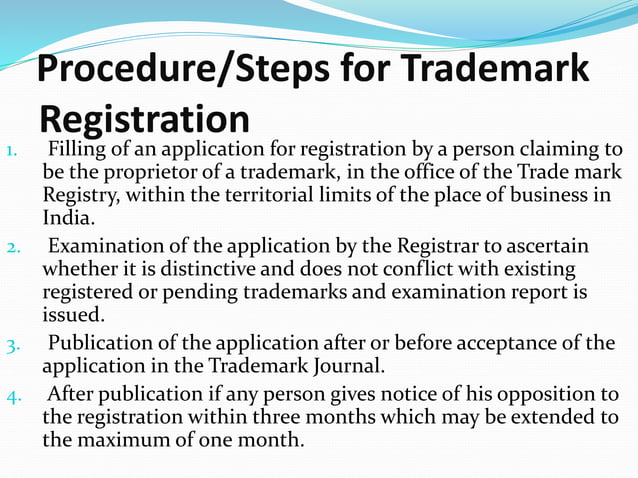 Procedure/Steps for Trademark Registration

1. Filling of an application for registration by a person claiming to be the proprietor of a trademark, in the office of the Trade mark Registry, within the territorial limits of the place of business in India.

2. Examination of the application by the Registrar to ascertain whether it is distinctive and does not conflict with existing registered or pending trademarks and examination report is issued.

3. Publication of the application after or before acceptance of the application in the Trademark Journal.

4. After publication if any person gives notice of his opposition to the registration within three months which may be extended to the maximum of one month.